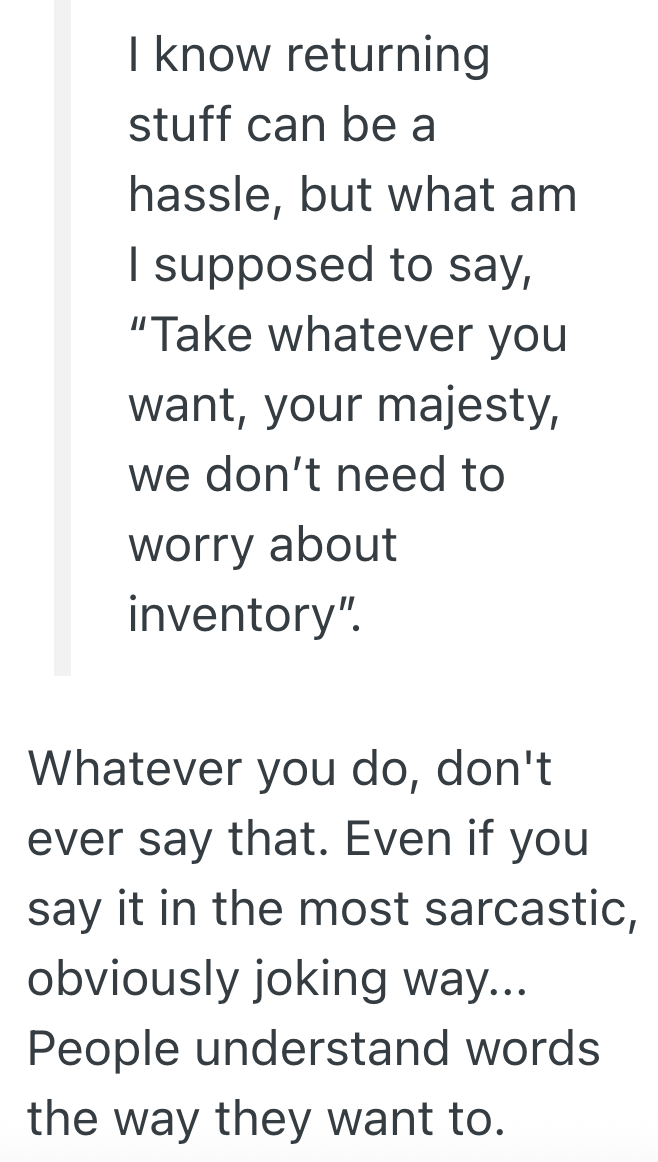 I know returning stuff can be a hassle, but what am I supposed to say, “Take whatever you want, your majesty, we don’t need to worry about inventory”.

Whatever you do, don't ever say that. Even if you say it in the most sarcastic, obviously joking way... People understand words the way they want to.